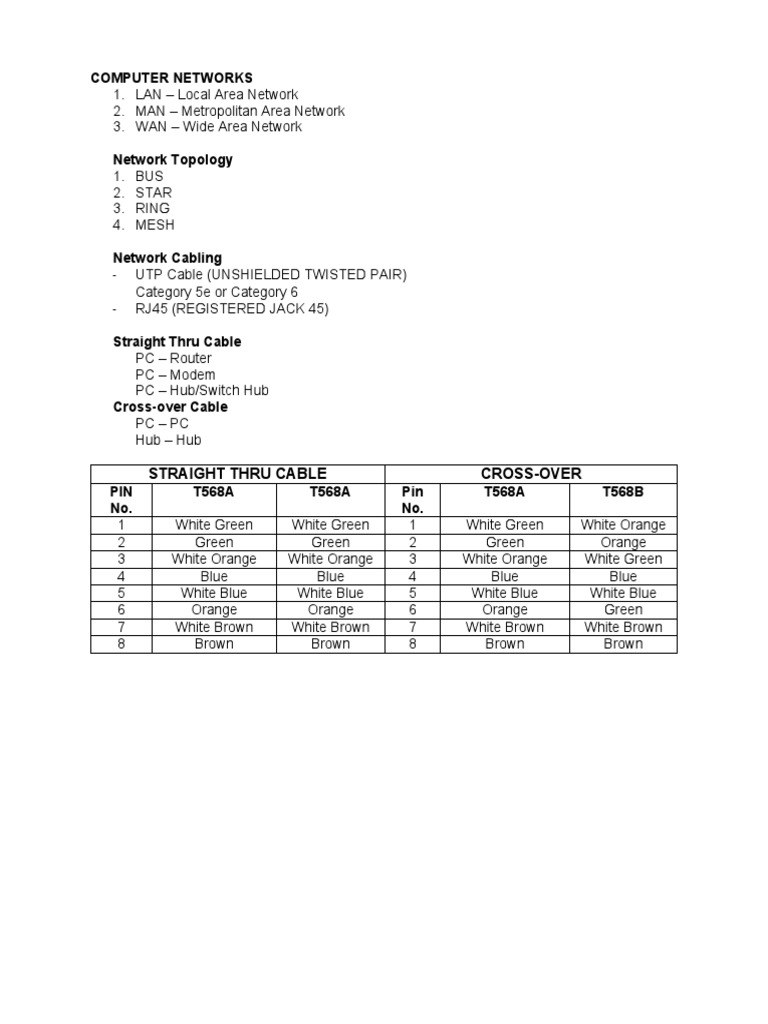 COMPUTER NETWORKS
1. LAN – Local Area Network
2. MAN – Metropolitan Area Network
3. WAN – Wide Area Network

Network Topology
1. BUS
2. STAR
3. RING
4. MESH

Network Cabling
- UTP Cable (UNSHIELDED TWISTED PAIR)
Category 5e or Category 6
- RJ45 (REGISTERED JACK 45)

Straight Thru Cable
PC – Router
PC – Modem
PC – Hub/Switch Hub
Cross-over Cable
PC – PC
Hub – Hub

| STRAIGHT THRU CABLE | | | CROSS-OVER | | |
|---|---|---|---|---|---|
| PIN No. | T568A | T568A | Pin No. | T568A | T568B |
| 1 | White Green | White Green | 1 | White Green | White Orange |
| 2 | Green | Green | 2 | Green | Orange |
| 3 | White Orange | White Orange | 3 | White Orange | White Green |
| 4 | Blue | Blue | 4 | Blue | Blue |
| 5 | White Blue | White Blue | 5 | White Blue | White Blue |
| 6 | Orange | Orange | 6 | Orange | Green |
| 7 | White Brown | White Brown | 7 | White Brown | White Brown |
| 8 | Brown | Brown | 8 | Brown | Brown |